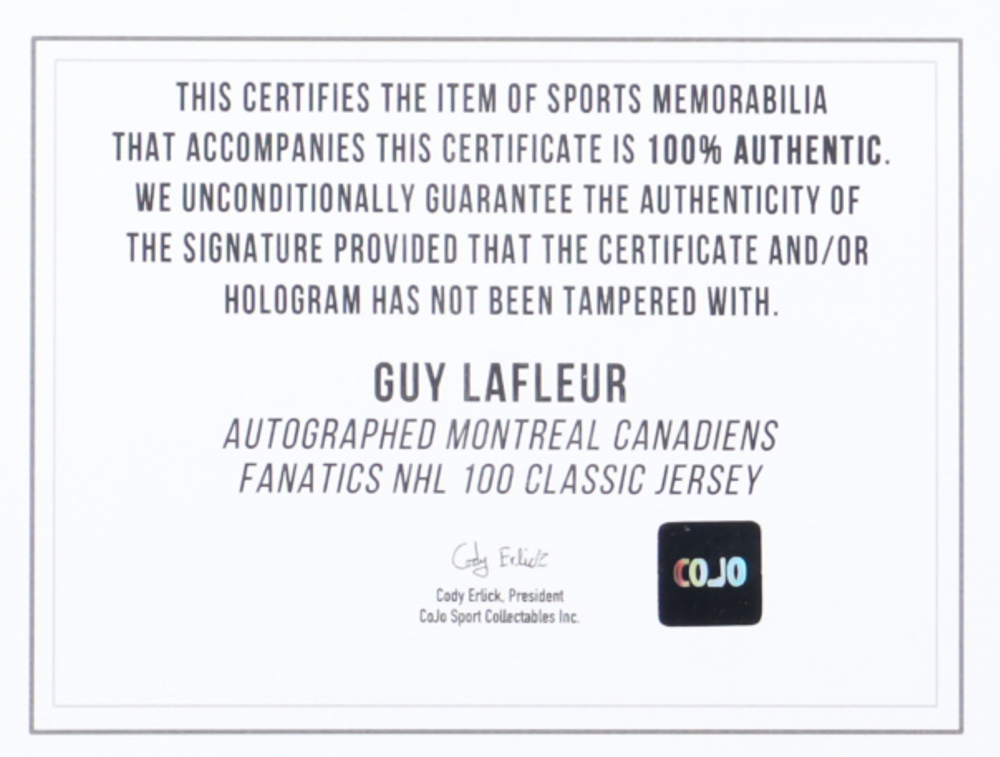 THIS CERTIFIES THE ITEM OF SPORTS MEMORABILIA THAT ACCOMPANIES THIS CERTIFICATE IS 100% AUTHENTIC. WE UNCONDITIONALLY GUARANTEE THE AUTHENTICITY OF THE SIGNATURE PROVIDED THAT THE CERTIFICATE AND/OR HOLOGRAM HAS NOT BEEN TAMPERED WITH.

GUY LAFLEUR

AUTOGRAPHED MONTREAL CANADIENS
FANATICS NHL 100 CLASSIC JERSEY

Cody Erlick

Cody Erlick, President
CoJo Sport Collectables Inc.

COJO